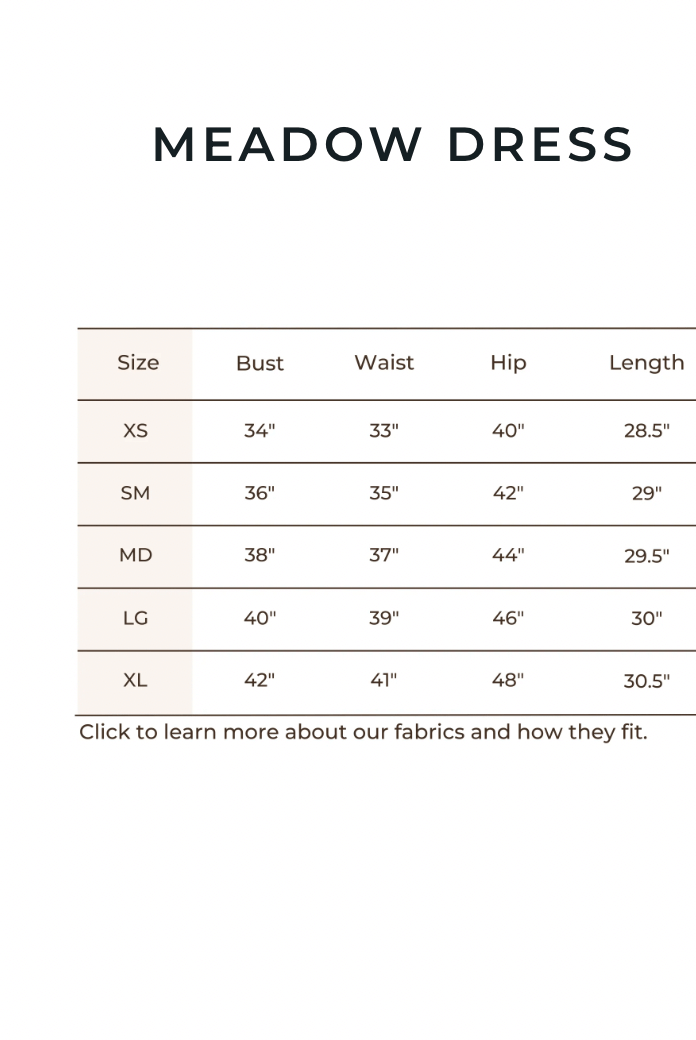 MEADOW DRESS

| Size | Bust | Waist | Hip | Length |
|---|---|---|---|---|
| XS | 34" | 33" | 40" | 28.5" |
| SM | 36" | 35" | 42" | 29" |
| MD | 38" | 37" | 44" | 29.5" |
| LG | 40" | 39" | 46" | 30" |
| XL | 42" | 41" | 48" | 30.5" |

Click to learn more about our fabrics and how they fit.